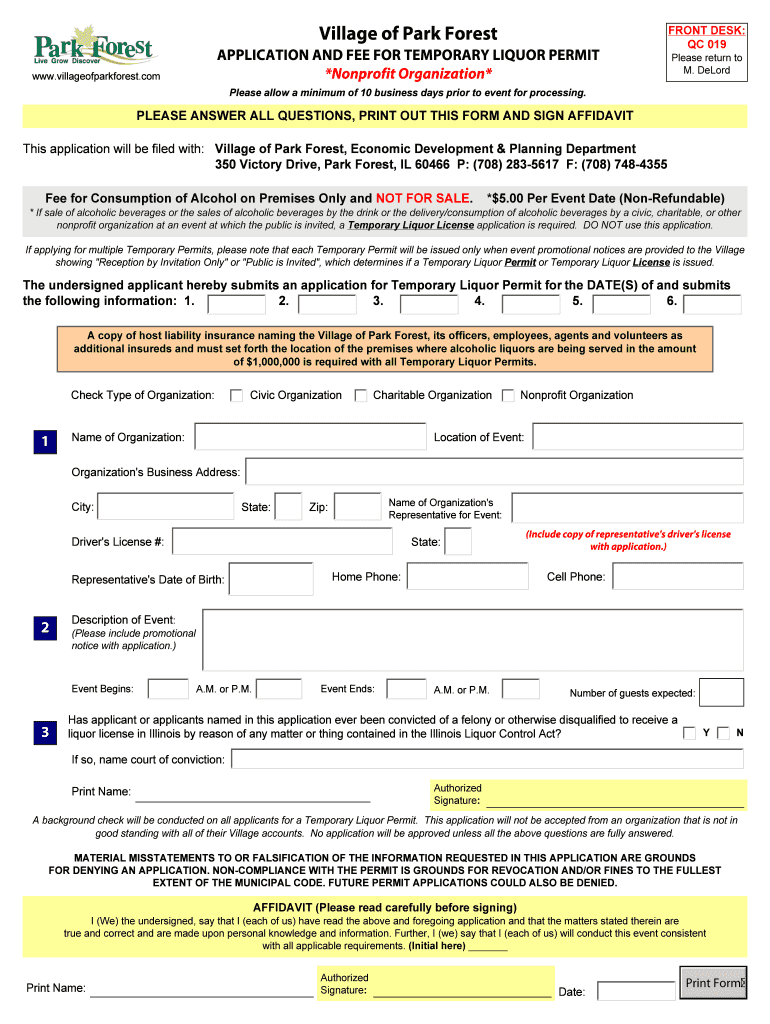 Park Forest
Live Grow Discover
www.villageofparkforest.com

Village of Park Forest
APPLICATION AND FEE FOR TEMPORARY LIQUOR PERMIT
*Nonprofit Organization*
Please allow a minimum of 10 business days prior to event for processing.

FRONT DESK: QC 019
Please return to M. DeLord

PLEASE ANSWER ALL QUESTIONS, PRINT OUT THIS FORM AND SIGN AFFIDAVIT

This application will be filed with: Village of Park Forest, Economic Development & Planning Department
350 Victory Drive, Park Forest, IL 60466 P: (708) 283-5617 F: (708) 748-4355

Fee for Consumption of Alcohol on Premises Only and NOT FOR SALE. *$5.00 Per Event Date (Non-Refundable)
* If sale of alcoholic beverages or the sales of alcoholic beverages by the drink or the delivery/consumption of alcoholic beverages by a civic, charitable, or other nonprofit organization at an event at which the public is invited, a Temporary Liquor License application is required. DO NOT use this application.

If applying for multiple Temporary Permits, please note that each Temporary Permit will be issued only when event promotional notices are provided to the Village showing "Reception by Invitation Only" or "Public is Invited", which determines if a Temporary Liquor Permit or Temporary Liquor License is issued.

The undersigned applicant hereby submits an application for Temporary Liquor Permit for the DATE(S) of and submits the following information: 1. 2. 3. 4. 5. 6.

A copy of host liability insurance naming the Village of Park Forest, its officers, employees, agents and volunteers as additional insureds and must set forth the location of the premises where alcoholic liquors are being served in the amount of $1,000,000 is required with all Temporary Liquor Permits.

Check Type of Organization: Civic Organization Charitable Organization Nonprofit Organization

1
Name of Organization: Location of Event:
Organization's Business Address:
City: State: Zip: Name of Organization's Representative for Event:
Driver's License #: State: (Include copy of representative's driver's license with application.)
Representative's Date of Birth: Home Phone: Cell Phone:

2
Description of Event: (Please include promotional notice with application.)
Event Begins: A.M. or P.M. Event Ends: A.M. or P.M. Number of guests expected:

3
Has applicant or applicants named in this application ever been convicted of a felony or otherwise disqualified to receive a liquor license in Illinois by reason of any matter or thing contained in the Illinois Liquor Control Act? Y N
If so, name court of conviction:
Print Name: Authorized Signature:

A background check will be conducted on all applicants for a Temporary Liquor Permit. This application will not be accepted from an organization that is not in good standing with all of their Village accounts. No application will be approved unless all the above questions are fully answered.

MATERIAL MISSTATEMENTS TO OR FALSIFICATION OF THE INFORMATION REQUESTED IN THIS APPLICATION ARE GROUNDS FOR DENYING AN APPLICATION. NON-COMPLIANCE WITH THE PERMIT IS GROUNDS FOR REVOCATION AND/OR FINES TO THE FULLEST EXTENT OF THE MUNICIPAL CODE. FUTURE PERMIT APPLICATIONS COULD ALSO BE DENIED.

AFFIDAVIT (Please read carefully before signing)
I (We) the undersigned, say that I (each of us) have read the above and foregoing application and that the matters stated therein are true and correct and are made upon personal knowledge and information. Further, I (we) say that I (each of us) will conduct this event consistent with all applicable requirements. (Initial here) _______

Print Name: Authorized Signature: Date: Print Form